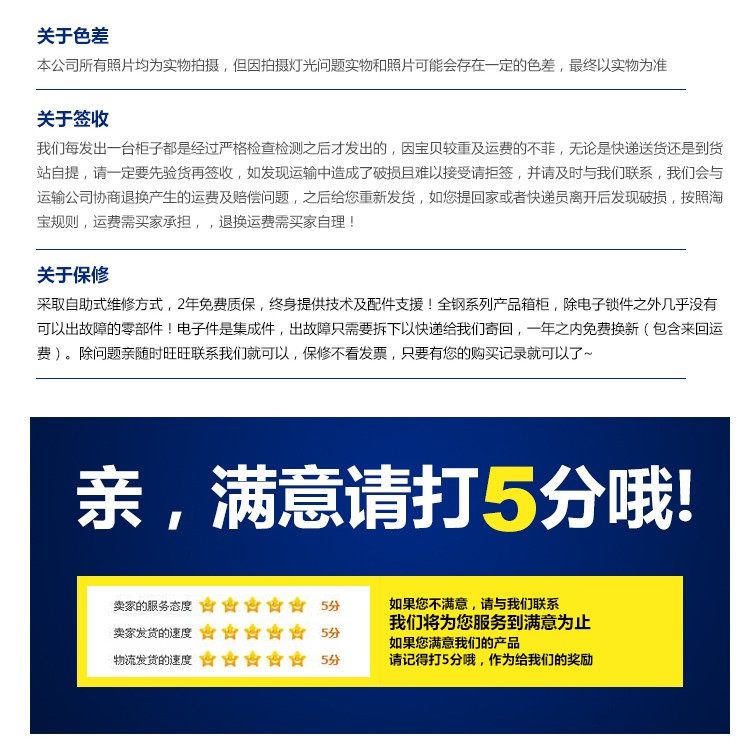 关于色差

本公司所有照片均为实物拍摄，但因拍摄灯光问题实物和照片可能会存在一定的色差，最终以实物为准

关于签收

我们每发出一台柜子都是经过严格检查检测之后才发出的，因宝贝较重及运费的不菲，无论是快递送货还是到货站自提，请一定要先验货再签收，如发现运输中造成了破损且难以接受请拒签，并请及时与我们联系，我们会与运输公司协商退换产生的运费及赔偿问题，之后给您重新发货，如您提回家或者快递员离开后发现破损，按照淘宝规则，运费需买家承担，，退换运费需买家自理！

关于保修

采取自助式维修方式，2年免费质保，终身提供技术及配件支援！全钢系列产品箱柜，除电子锁件之外几乎没有可以出故障的零部件！电子件是集成件，出故障只需要拆下以快递给我们寄回，一年之内免费换新（包含来回运费）。除问题亲随时旺旺联系我们就可以，保修不看发票，只要有您的购买记录就可以了~

亲，满意请打5分哦!

卖家的服务态度 5分
卖家发货的速度 5分
物流发货的速度 5分

如果您不满意，请与我们联系
我们将为您服务到满意为止
如果您满意我们的产品
请记得打5分哦，作为给我们的奖励